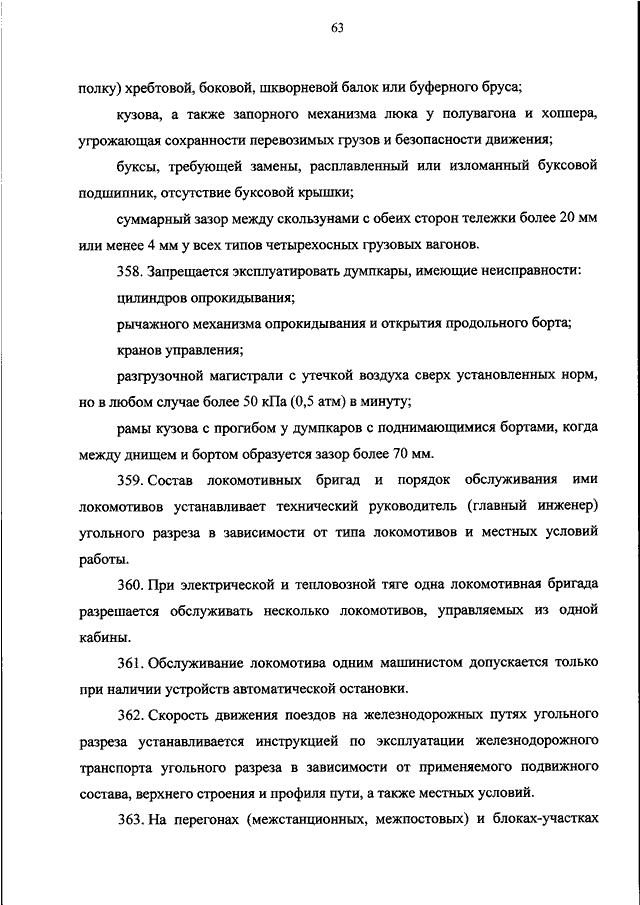 63

полку) хребтовой, боковой, шкворневой балок или буферного бруса;

кузова, а также запорного механизма люка у полувагона и хоппера, угрожающая сохранности перевозимых грузов и безопасности движения;

буксы, требующей замены, расплавленный или изломанный буксовой подшипник, отсутствие буксовой крышки;

суммарный зазор между скользунами с обеих сторон тележки более 20 мм или менее 4 мм у всех типов четырехосных грузовых вагонов.

358. Запрещается эксплуатировать думпкары, имеющие неисправности:

цилиндров опрокидывания;

рычажного механизма опрокидывания и открытия продольного борта;

кранов управления;

разгрузочной магистрали с утечкой воздуха сверх установленных норм, но в любом случае более 50 кПа (0,5 атм) в минуту;

рамы кузова с прогибом у думпкаров с поднимающимися бортами, когда между днищем и бортом образуется зазор более 70 мм.

359. Состав локомотивных бригад и порядок обслуживания ими локомотивов устанавливает технический руководитель (главный инженер) угольного разреза в зависимости от типа локомотивов и местных условий работы.

360. При электрической и тепловозной тяге одна локомотивная бригада разрешается обслуживать несколько локомотивов, управляемых из одной кабины.

361. Обслуживание локомотива одним машинистом допускается только при наличии устройств автоматической остановки.

362. Скорость движения поездов на железнодорожных путях угольного разреза устанавливается инструкцией по эксплуатации железнодорожного транспорта угольного разреза в зависимости от применяемого подвижного состава, верхнего строения и профиля пути, а также местных условий.

363. На перегонах (межстанционных, межпостовых) и блоках-участках